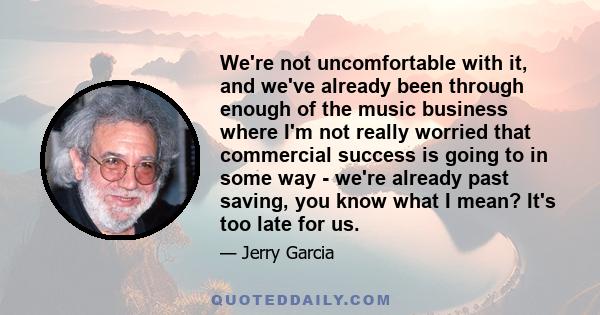 We're not uncomfortable with it, and we've already been through enough of the music business where I'm not really worried that commercial success is going to in some way - we're already past saving, you know what I mean? It's too late for us.

— Jerry Garcia

QUOTEDDAILY.COM